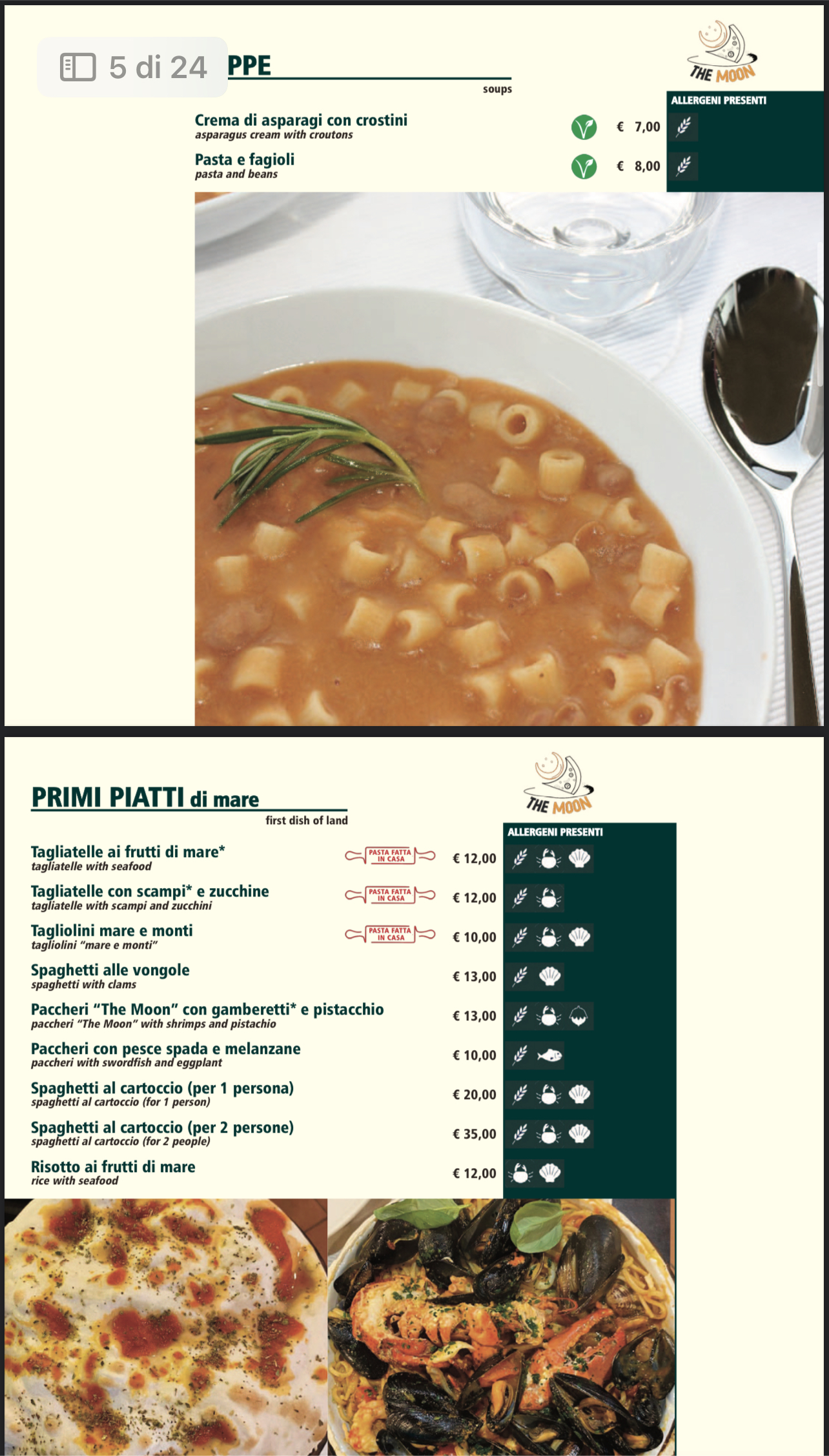 5 di 24 PPE

soups

THE MOON

ALLERGENI PRESENTI

Crema di asparagi con crostini
asparagus cream with croutons
€ 7,00

Pasta e fagioli
pasta and beans
€ 8,00

THE MOON

PRIMI PIATTI di mare

first dish of land

ALLERGENI PRESENTI

Tagliatelle ai frutti di mare*
tagliatelle with seafood
PASTA FATTA IN CASA
€ 12,00

Tagliatelle con scampi* e zucchine
tagliatelle with scampi and zucchini
PASTA FATTA IN CASA
€ 12,00

Tagliolini mare e monti
tagliolini "mare e monti"
PASTA FATTA IN CASA
€ 10,00

Spaghetti alle vongole
spaghetti with clams
€ 13,00

Paccheri "The Moon" con gamberetti* e pistacchio
paccheri "The Moon" with shrimps and pistachio
€ 13,00

Paccheri con pesce spada e melanzane
paccheri with swordfish and eggplant
€ 10,00

Spaghetti al cartoccio (per 1 persona)
spaghetti al cartoccio (for 1 person)
€ 20,00

Spaghetti al cartoccio (per 2 persone)
spaghetti al cartoccio (for 2 people)
€ 35,00

Risotto ai frutti di mare
rice with seafood
€ 12,00